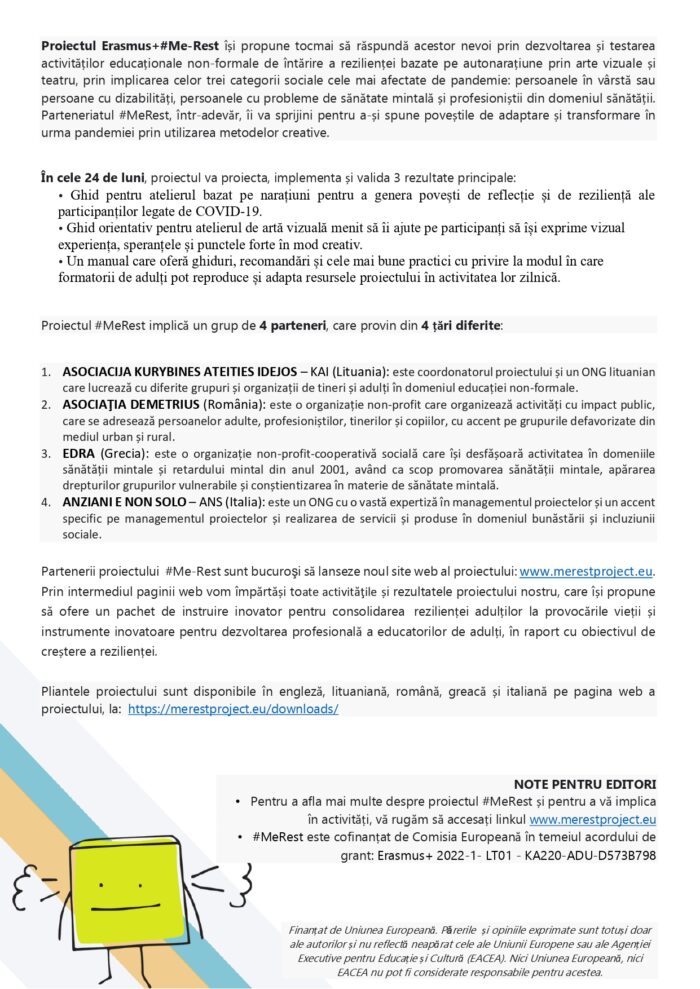 Proiectul Erasmus+#Me-Rest își propune tocmai să răspundă acestor nevoi prin dezvoltarea și testarea activităților educaționale non-formale de întărire a rezilienței bazate pe autonarațiune prin arte vizuale și teatru, prin implicarea celor trei categorii sociale cele mai afectate de pandemie: persoanele în vârstă sau persoane cu dizabilități, persoanele cu probleme de sănătate mintală și profesioniștii din domeniul sănătății. Parteneriatul #MeRest, într-adevăr, îi va sprijini pentru a-și spune poveștile de adaptare și transformare în urma pandemiei prin utilizarea metodelor creative.

În cele 24 de luni, proiectul va proiecta, implementa și valida 3 rezultate principale:
• Ghid pentru atelierul bazat pe narațiuni pentru a genera povești de reflecție și de reziliență ale participanților legate de COVID-19.
• Ghid orientativ pentru atelierul de artă vizuală menit să îi ajute pe participanți să își exprime vizual experiența, speranțele și punctele forte în mod creativ.
• Un manual care oferă ghiduri, recomandări și cele mai bune practici cu privire la modul în care formatorii de adulți pot reproduce și adapta resursele proiectului în activitatea lor zilnică.

Proiectul #MeRest implică un grup de 4 parteneri, care provin din 4 țări diferite:

1. ASOCIACIJA KURYBINES ATEITIES IDEJOS – KAI (Lituania): este coordonatorul proiectului și un ONG lituanian care lucrează cu diferite grupuri și organizații de tineri și adulți în domeniul educației non-formale.
2. ASOCIAȚIA DEMETRIUS (România): este o organizație non-profit care organizează activități cu impact public, care se adresează persoanelor adulte, profesioniștilor, tinerilor și copiilor, cu accent pe grupurile defavorizate din mediul urban și rural.
3. EDRA (Grecia): este o organizație non-profit-cooperativă socială care își desfășoară activitatea în domeniile sănătății mintale și retardului mintal din anul 2001, având ca scop promovarea sănătății mintale, apărarea drepturilor grupurilor vulnerabile și conștientizarea în materie de sănătate mintală.
4. ANZIANI E NON SOLO – ANS (Italia): este un ONG cu o vastă expertiză în managementul proiectelor și un accent specific pe managementul proiectelor și realizarea de servicii și produse în domeniul bunăstării și incluziunii sociale.

Partenerii proiectului #Me-Rest sunt bucuroși să lanseze noul site web al proiectului: www.merestproject.eu. Prin intermediul paginii web vom împărtăși toate activitățile și rezultatele proiectului nostru, care își propune să ofere un pachet de instruire inovator pentru consolidarea rezilienței adulților la provocările vieții și instrumente inovatoare pentru dezvoltarea profesională a educatorilor de adulți, în raport cu obiectivul de creștere a rezilienței.

Pliantele proiectului sunt disponibile în engleză, lituaniană, română, greacă și italiană pe pagina web a proiectului, la: https://merestproject.eu/downloads/

NOTE PENTRU EDITORI
• Pentru a afla mai multe despre proiectul #MeRest și pentru a vă implica în activități, vă rugăm să accesați linkul www.merestproject.eu
• #MeRest este cofinanțat de Comisia Europeană în temeiul acordului de grant: Erasmus+ 2022-1- LT01 - KA220-ADU-D573B798

Finanțat de Uniunea Europeană. Părerile și opiniile exprimate sunt totuși doar ale autorilor și nu reflectă neapărat cele ale Uniunii Europene sau ale Agenției Executive pentru Educație și Cultură (EACEA). Nici Uniunea Europeană, nici EACEA nu pot fi considerate responsabile pentru acestea.